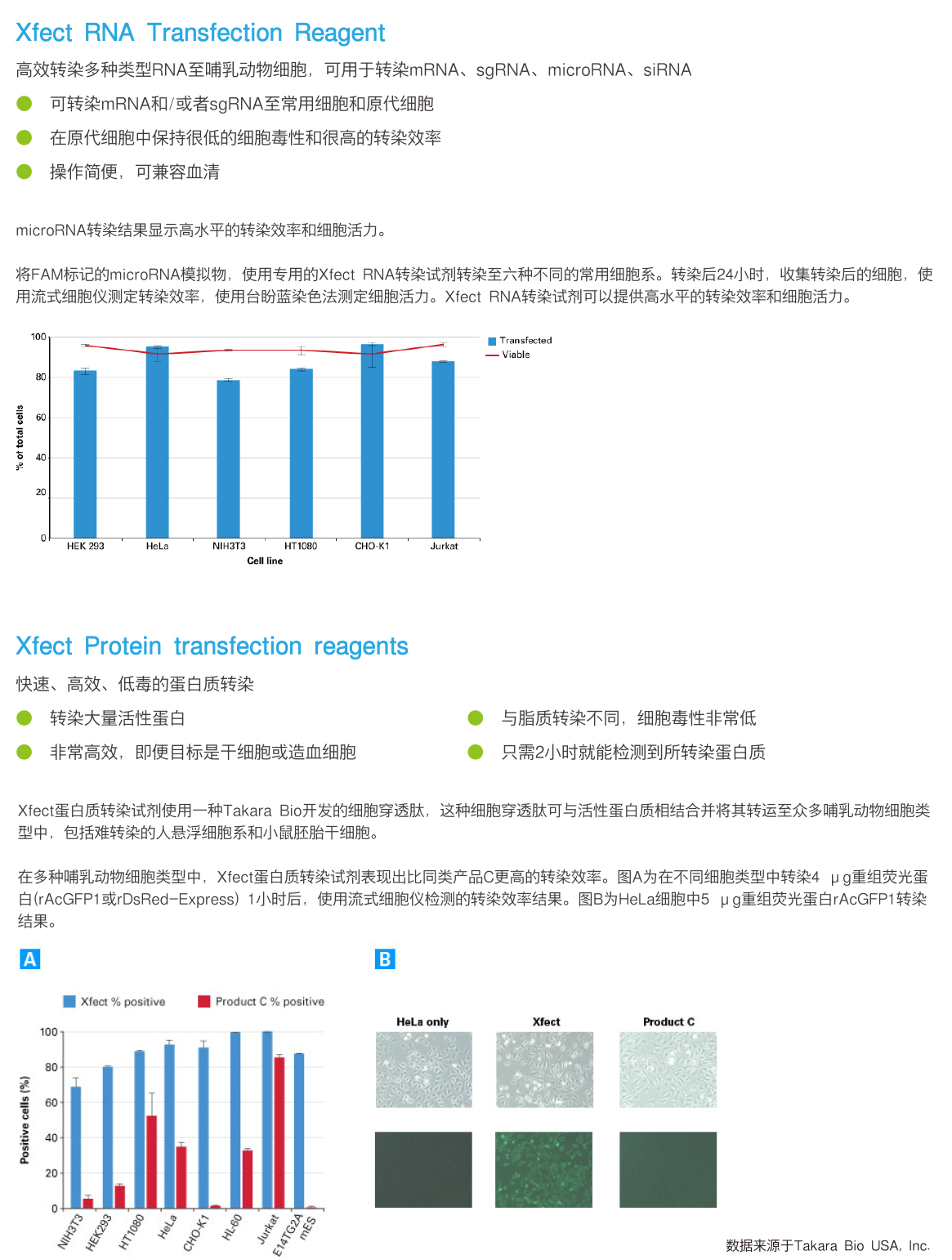 Xfect RNA Transfection Reagent

高效转染多种类型RNA至哺乳动物细胞，可用于转染mRNA、sgRNA、microRNA、siRNA

可转染mRNA和/或者sgRNA至常用细胞和原代细胞

在原代细胞中保持很低的细胞毒性和很高的转染效率

操作简便，可兼容血清

microRNA转染结果显示高水平的转染效率和细胞活力。

将FAM标记的microRNA模拟物，使用专用的Xfect RNA转染试剂转染至六种不同的常用细胞系。转染后24小时，收集转染后的细胞，使用流式细胞仪测定转染效率，使用台盼蓝染色法测定细胞活力。Xfect RNA转染试剂可以提供高水平的转染效率和细胞活力。

100
80
60
40
20
0
% of total cells
HEK 293
HeLa
NIH3T3
HT1080
CHO-K1
Jurkat
Cell line
Transfected
Viable

Xfect Protein transfection reagents

快速、高效、低毒的蛋白质转染

转染大量活性蛋白

非常高效，即便目标是干细胞或造血细胞

与脂质转染不同，细胞毒性非常低

只需2小时就能检测到所转染蛋白质

Xfect蛋白质转染试剂使用一种Takara Bio开发的细胞穿透肽，这种细胞穿透肽可与活性蛋白质相结合并将其转运至众多哺乳动物细胞类型中，包括难转染的人悬浮细胞系和小鼠胚胎干细胞。

在多种哺乳动物细胞类型中，Xfect蛋白质转染试剂表现出比同类产品C更高的转染效率。图A为在不同细胞类型中转染4 μg重组荧光蛋白(rAcGFP1或rDsRed-Express) 1小时后，使用流式细胞仪检测的转染效率结果。图B为HeLa细胞中5 μg重组荧光蛋白rAcGFP1转染结果。

A

Xfect % positive
Product C % positive
100
80
60
40
20
0
Positive cells (%)
NIH3T3
HEK293
HT1080
HeLa
CHO-K1
HL-60
Jurkat
E14TG2A
mES

B

HeLa only
Xfect
Product C

数据来源于Takara Bio USA, Inc.